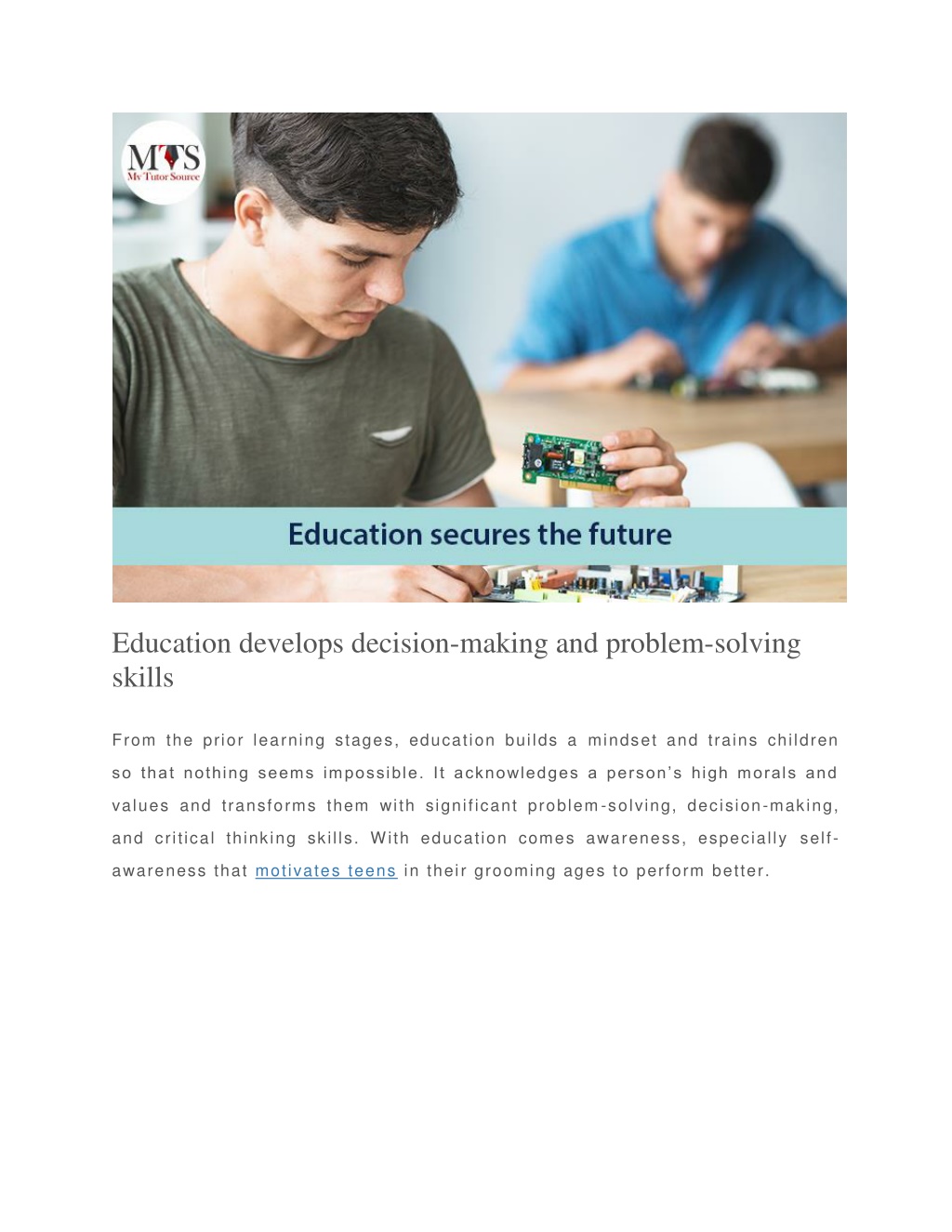 MTS
My Tutor Source

Education secures the future

Education develops decision-making and problem-solving skills

From the prior learning stages, education builds a mindset and trains children so that nothing seems impossible. It acknowledges a person's high morals and values and transforms them with significant problem-solving, decision-making, and critical thinking skills. With education comes awareness, especially self-awareness that motivates teens in their grooming ages to perform better.